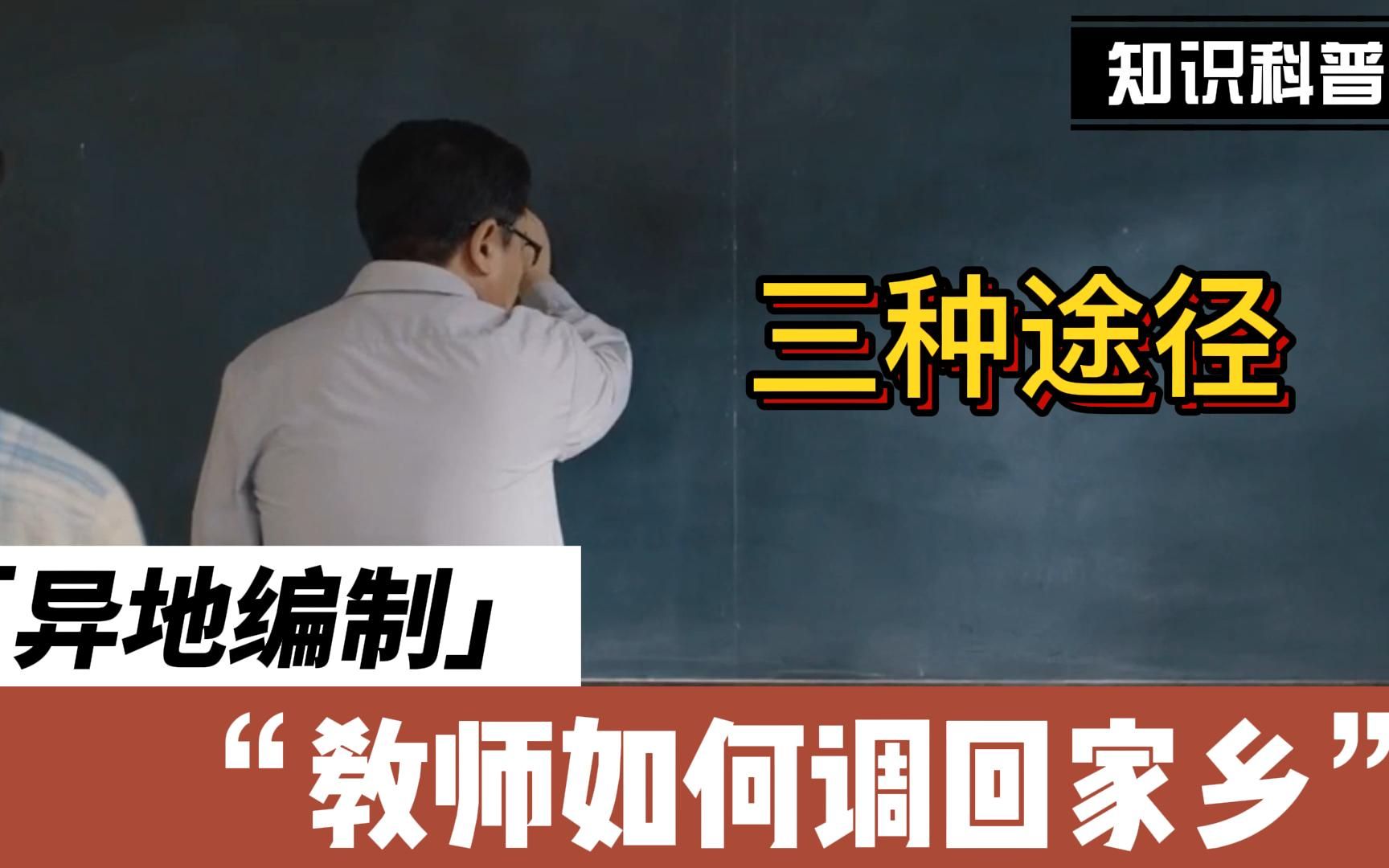 知识科普

三种途径

「异地编制」

“教师如何调回家乡”